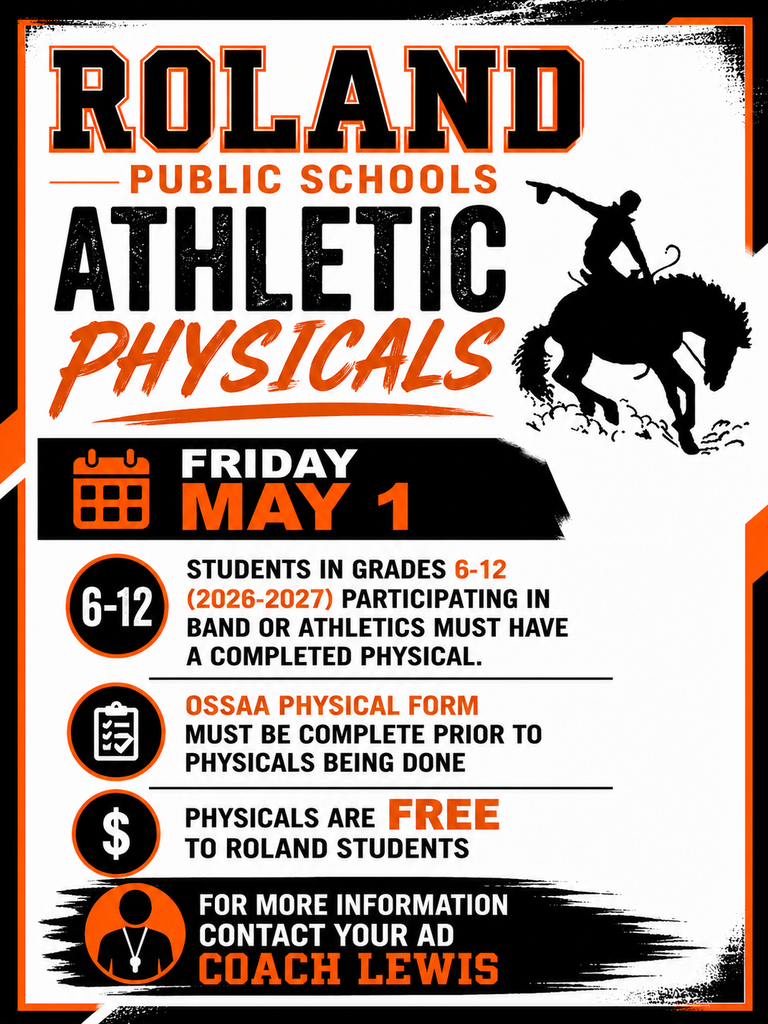 ROLAND

PUBLIC SCHOOLS

ATHLETIC

PHYSICALS

FRIDAY
MAY 1

6-12

STUDENTS IN GRADES 6-12 (2026-2027) PARTICIPATING IN BAND OR ATHLETICS MUST HAVE A COMPLETED PHYSICAL.

OSSAA PHYSICAL FORM MUST BE COMPLETE PRIOR TO PHYSICALS BEING DONE

$

PHYSICALS ARE FREE TO ROLAND STUDENTS

FOR MORE INFORMATION CONTACT YOUR AD
COACH LEWIS